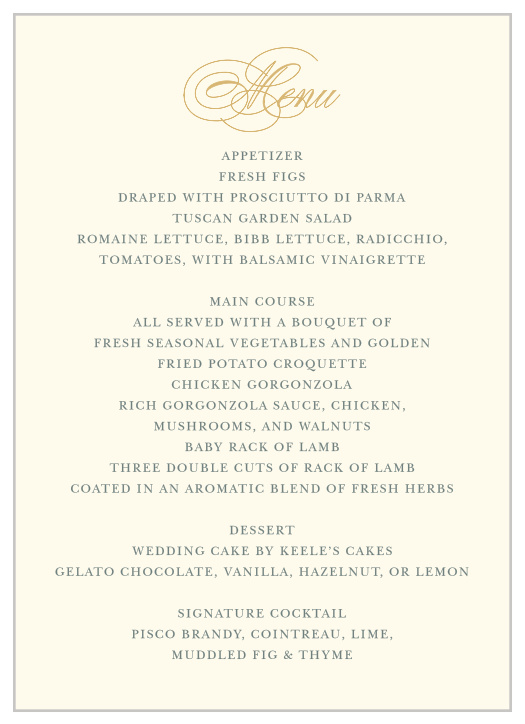 Menu

APPETIZER
FRESH FIGS
DRAPED WITH PROSCIUTTO DI PARMA
TUSCAN GARDEN SALAD
ROMAINE LETTUCE, BIBB LETTUCE, RADICCHIO, TOMATOES, WITH BALSAMIC VINAIGRETTE

MAIN COURSE
ALL SERVED WITH A BOUQUET OF FRESH SEASONAL VEGETABLES AND GOLDEN FRIED POTATO CROQUETTE
CHICKEN GORGONZOLA
RICH GORGONZOLA SAUCE, CHICKEN, MUSHROOMS, AND WALNUTS
BABY RACK OF LAMB
THREE DOUBLE CUTS OF RACK OF LAMB
COATED IN AN AROMATIC BLEND OF FRESH HERBS

DESSERT
WEDDING CAKE BY KEELE'S CAKES
GELATO CHOCOLATE, VANILLA, HAZELNUT, OR LEMON

SIGNATURE COCKTAIL
PISCO BRANDY, COINTREAU, LIME, MUDDLED FIG & THYME